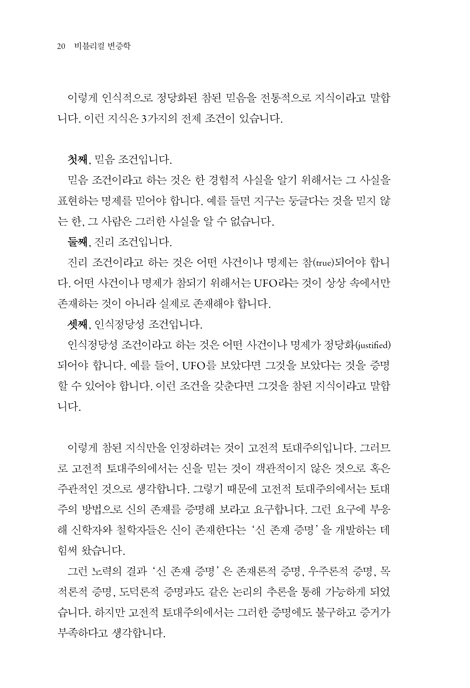 20 비블리컬 변증학

이렇게 인식적으로 정당화된 참된 믿음을 전통적으로 지식이라고 말합니다. 이런 지식은 3가지의 전제 조건이 있습니다.

첫째, 믿음 조건입니다.

믿음 조건이라고 하는 것은 한 경험적 사실을 알기 위해서는 그 사실을 표현하는 명제를 믿어야 합니다. 예를 들면 지구는 둥글다는 것을 믿지 않는 한, 그 사람은 그러한 사실을 알 수 없습니다.

둘째, 진리 조건입니다.

진리 조건이라고 하는 것은 어떤 사건이나 명제는 참(true)되어야 합니다. 어떤 사건이나 명제가 참되기 위해서는 UFO라는 것이 상상 속에서만 존재하는 것이 아니라 실제로 존재해야 합니다.

셋째, 인식정당성 조건입니다.

인식정당성 조건이라고 하는 것은 어떤 사건이나 명제가 정당화(justified)되어야 합니다. 예를 들어, UFO를 보았다면 그것을 보았다는 것을 증명할 수 있어야 합니다. 이런 조건을 갖춘다면 그것을 참된 지식이라고 말합니다.

이렇게 참된 지식만을 인정하려는 것이 고전적 토대주의입니다. 그러므로 고전적 토대주의에서는 신을 믿는 것이 객관적이지 않은 것으로 혹은 주관적인 것으로 생각합니다. 그렇기 때문에 고전적 토대주의에서는 토대주의 방법으로 신의 존재를 증명해 보라고 요구합니다. 그런 요구에 부응해 신학자와 철학자들은 신이 존재한다는 '신 존재 증명'을 개발하는 데 힘써 왔습니다.

그런 노력의 결과 '신 존재 증명'은 존재론적 증명, 우주론적 증명, 목적론적 증명, 도덕론적 증명과도 같은 논리의 추론을 통해 가능하게 되었습니다. 하지만 고전적 토대주의에서는 그러한 증명에도 불구하고 증거가 부족하다고 생각합니다.